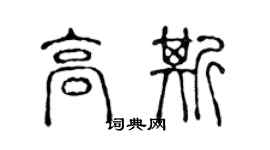 高斯
词典网